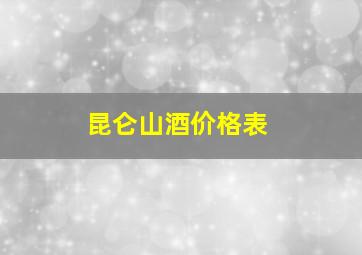 昆仑山酒价格表